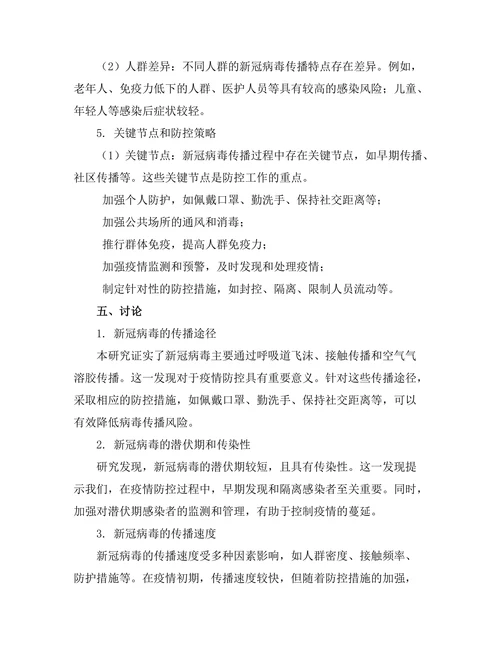 （2）人群差异：不同人群的新冠病毒传播特点存在差异。例如，老年人、免疫力低下的人群、医护人员等具有较高的感染风险；儿童、年轻人等感染后症状较轻。

5. 关键节点和防控策略

（1）关键节点：新冠病毒传播过程中存在关键节点，如早期传播、社区传播等。这些关键节点是防控工作的重点。

加强个人防护，如佩戴口罩、勤洗手、保持社交距离等；

加强公共场所的通风和消毒；

推行群体免疫，提高人群免疫力；

加强疫情监测和预警，及时发现和处理疫情；

制定针对性的防控措施，如封控、隔离、限制人员流动等。

五、讨论

1. 新冠病毒的传播途径

本研究证实了新冠病毒主要通过呼吸道飞沫、接触传播和空气气溶胶传播。这一发现对于疫情防控具有重要意义。针对这些传播途径，采取相应的防控措施，如佩戴口罩、勤洗手、保持社交距离等，可以有效降低病毒传播风险。

2. 新冠病毒的潜伏期和传染性

研究发现，新冠病毒的潜伏期较短，且具有传染性。这一发现提示我们，在疫情防控过程中，早期发现和隔离感染者至关重要。同时，加强对潜伏期感染者的监测和管理，有助于控制疫情的蔓延。

3. 新冠病毒的传播速度

新冠病毒的传播速度受多种因素影响，如人群密度、接触频率、防护措施等。在疫情初期，传播速度较快，但随着防控措施的加强，